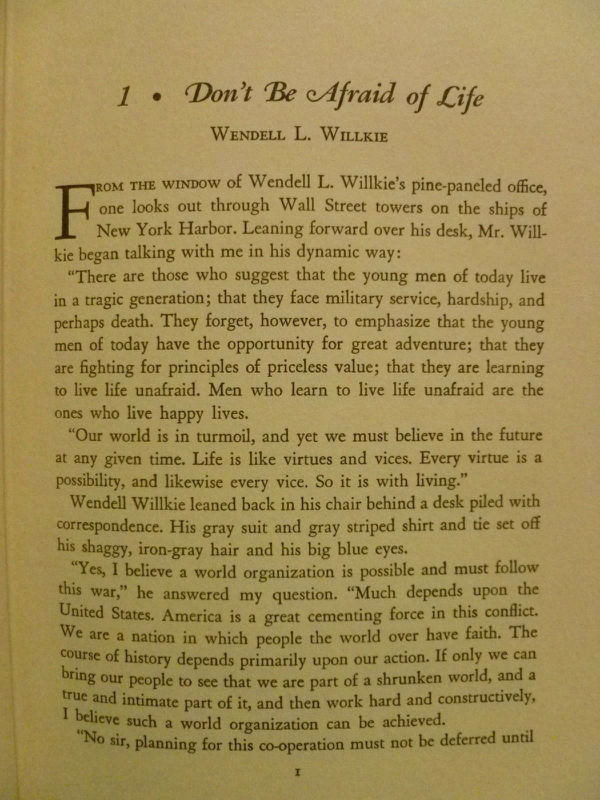 1 • Don't Be Afraid of Life

WENDELL L. WILLKIE

FROM THE WINDOW of Wendell L. Willkie's pine-paneled office, one looks out through Wall Street towers on the ships of New York Harbor. Leaning forward over his desk, Mr. Willkie began talking with me in his dynamic way:

"There are those who suggest that the young men of today live in a tragic generation; that they face military service, hardship, and perhaps death. They forget, however, to emphasize that the young men of today have the opportunity for great adventure; that they are fighting for principles of priceless value; that they are learning to live life unafraid. Men who learn to live life unafraid are the ones who live happy lives.

"Our world is in turmoil, and yet we must believe in the future at any given time. Life is like virtues and vices. Every virtue is a possibility, and likewise every vice. So it is with living."

Wendell Willkie leaned back in his chair behind a desk piled with correspondence. His gray suit and gray striped shirt and tie set off his shaggy, iron-gray hair and his big blue eyes.

"Yes, I believe a world organization is possible and must follow this war," he answered my question. "Much depends upon the United States. America is a great cementing force in this conflict. We are a nation in which people the world over have faith. The course of history depends primarily upon our action. If only we can bring our people to see that we are part of a shrunken world, and a true and intimate part of it, and then work hard and constructively, I believe such a world organization can be achieved.

"No sir, planning for this co-operation must not be deferred until

1